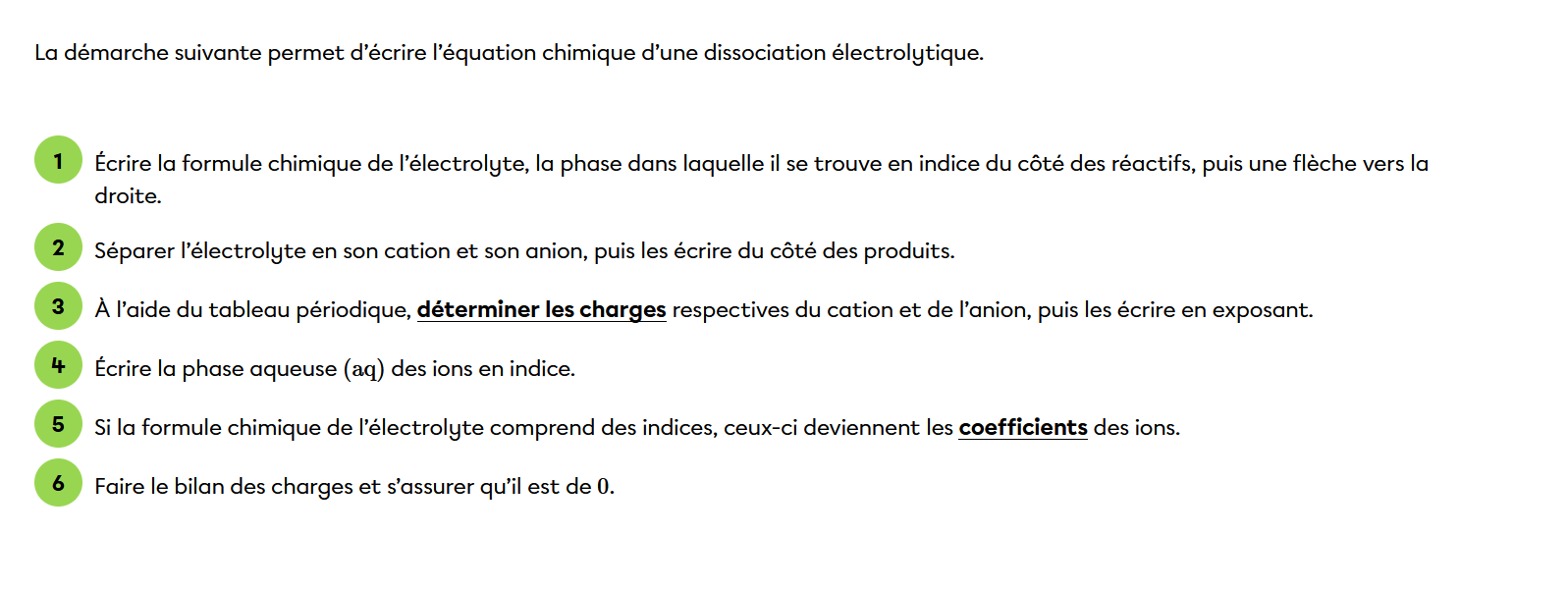 La démarche suivante permet d'écrire l'équation chimique d'une dissociation électrolytique.

1 Écrire la formule chimique de l'électrolyte, la phase dans laquelle il se trouve en indice du côté des réactifs, puis une flèche vers la droite.

2 Séparer l'électrolyte en son cation et son anion, puis les écrire du côté des produits.

3 À l'aide du tableau périodique, déterminer les charges respectives du cation et de l'anion, puis les écrire en exposant.

4 Écrire la phase aqueuse $(\text{aq})$ des ions en indice.

5 Si la formule chimique de l'électrolyte comprend des indices, ceux-ci deviennent les coefficients des ions.

6 Faire le bilan des charges et s'assurer qu'il est de $0$.